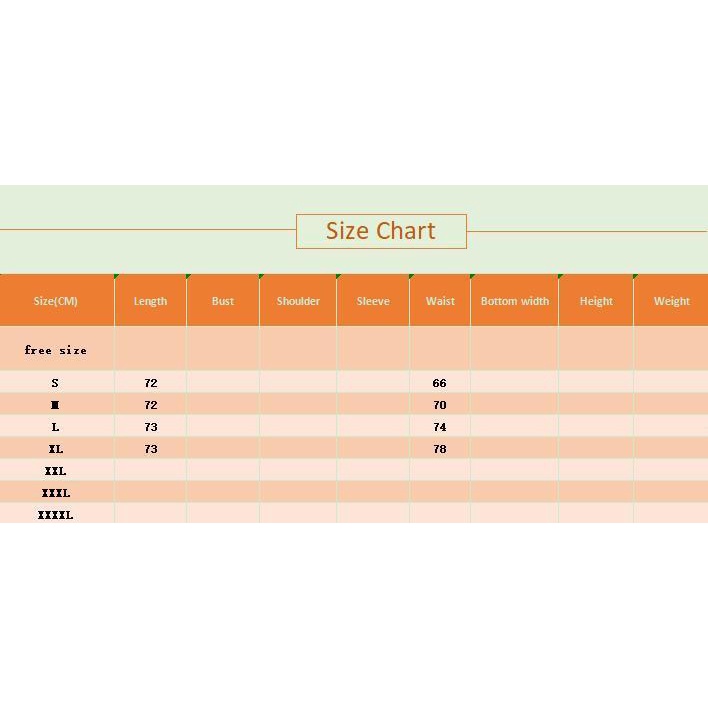 Size Chart

| Size(CM) | Length | Bust | Shoulder | Sleeve | Waist | Bottom width | Height | Weight |
|---|---|---|---|---|---|---|---|---|
| free size | | | | | | | | |
| S | 72 | | | | 66 | | | |
| M | 72 | | | | 70 | | | |
| L | 73 | | | | 74 | | | |
| XL | 73 | | | | 78 | | | |
| XXL | | | | | | | | |
| XXXL | | | | | | | | |
| XXXXL | | | | | | | | |